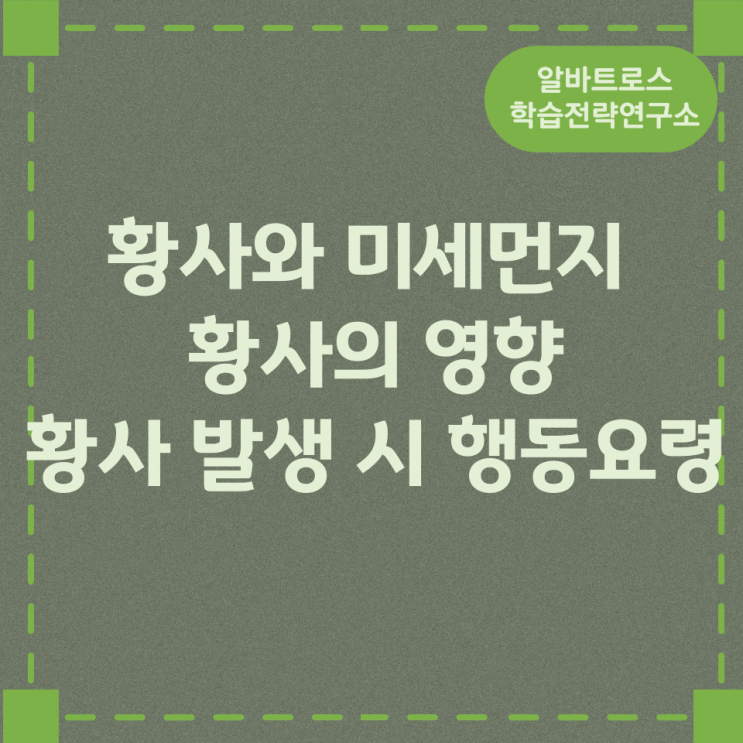 알바트로스
학습전략연구소

황사와 미세먼지
황사의 영향
황사 발생 시 행동요령